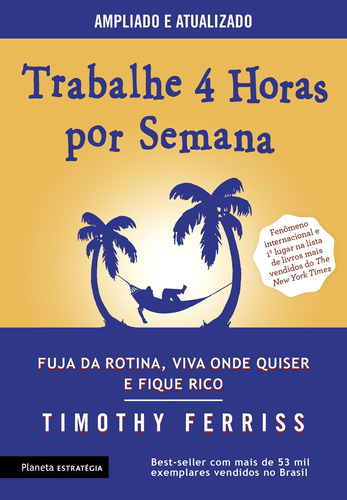 AMPLIADO E ATUALIZADO

Trabalhe 4 Horas por Semana

Fenômeno internacional e 1º lugar na lista de livros mais vendidos do The New York Times

FUJA DA ROTINA, VIVA ONDE QUISER E FIQUE RICO

TIMOTHY FERRISS

Planeta ESTRATÉGIA

Best-seller com mais de 53 mil exemplares vendidos no Brasil